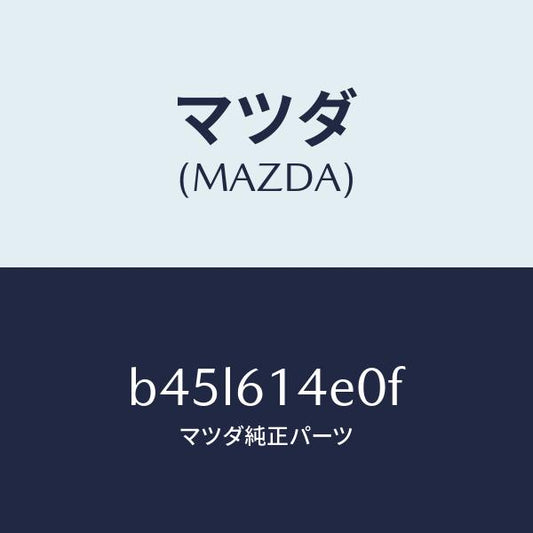 マツダ
(MAZDA)

b45l614e0f
マツダ純正パーツ